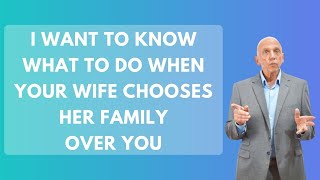 I WANT TO KNOW WHAT TO DO WHEN YOUR WIFE CHOOSES HER FAMILY OVER YOU